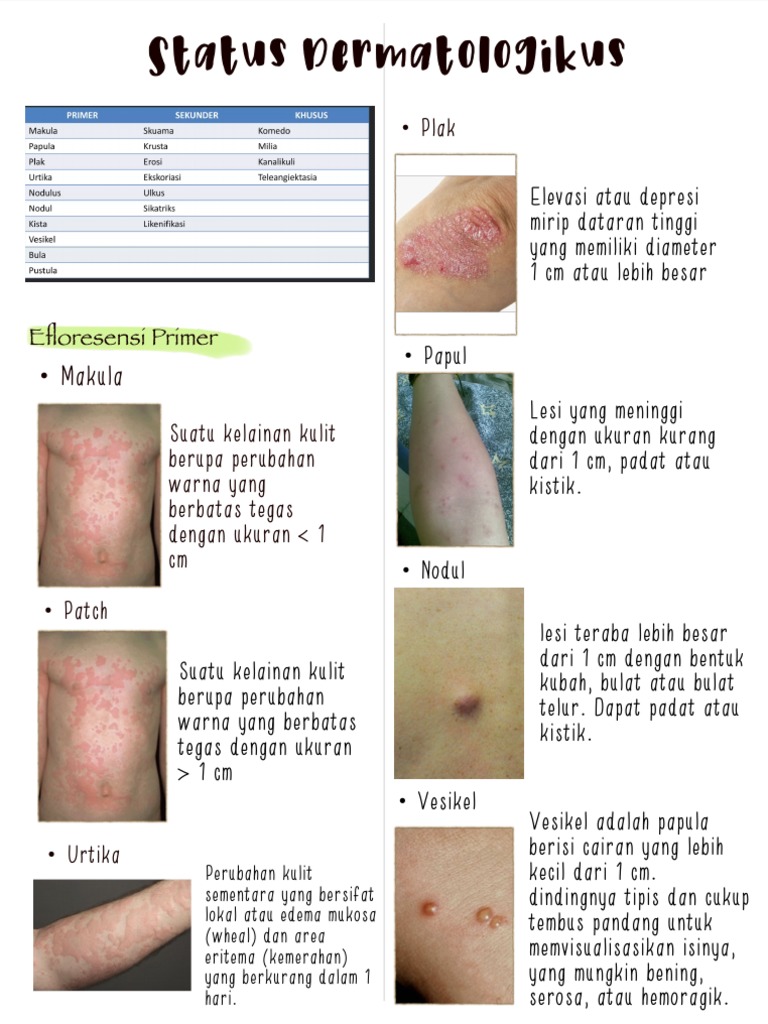 Status Dermatologikus

| PRIMER | SEKUNDER | KHUSUS |
|---|---|---|
| Makula | Skuama | Komedo |
| Papula | Krusta | Milia |
| Plak | Erosi | Kanalikuli |
| Urtika | Ekskoriasi | Teleangiektasia |
| Nodulus | Ulkus | |
| Nodul | Sikatriks | |
| Kista | Likenifikasi | |
| Vesikel | | |
| Bula | | |
| Pustula | | |

Efloresensi Primer

• Makula

Suatu kelainan kulit berupa perubahan warna yang berbatas tegas dengan ukuran < 1 cm

• Patch

Suatu kelainan kulit berupa perubahan warna yang berbatas tegas dengan ukuran > 1 cm

• Urtika

Perubahan kulit sementara yang bersifat lokal atau edema mukosa (wheal) dan area eritema (kemerahan) yang berkurang dalam 1 hari.

• Plak

Elevasi atau depresi mirip dataran tinggi yang memiliki diameter 1 cm atau lebih besar

• Papul

Lesi yang meninggi dengan ukuran kurang dari 1 cm, padat atau kistik.

• Nodul

lesi teraba lebih besar dari 1 cm dengan bentuk kubah, bulat atau bulat telur. Dapat padat atau kistik.

• Vesikel

Vesikel adalah papula berisi cairan yang lebih kecil dari 1 cm. dindingnya tipis dan cukup tembus pandang untuk memvisualisasikan isinya, yang mungkin bening, serosa, atau hemoragik.